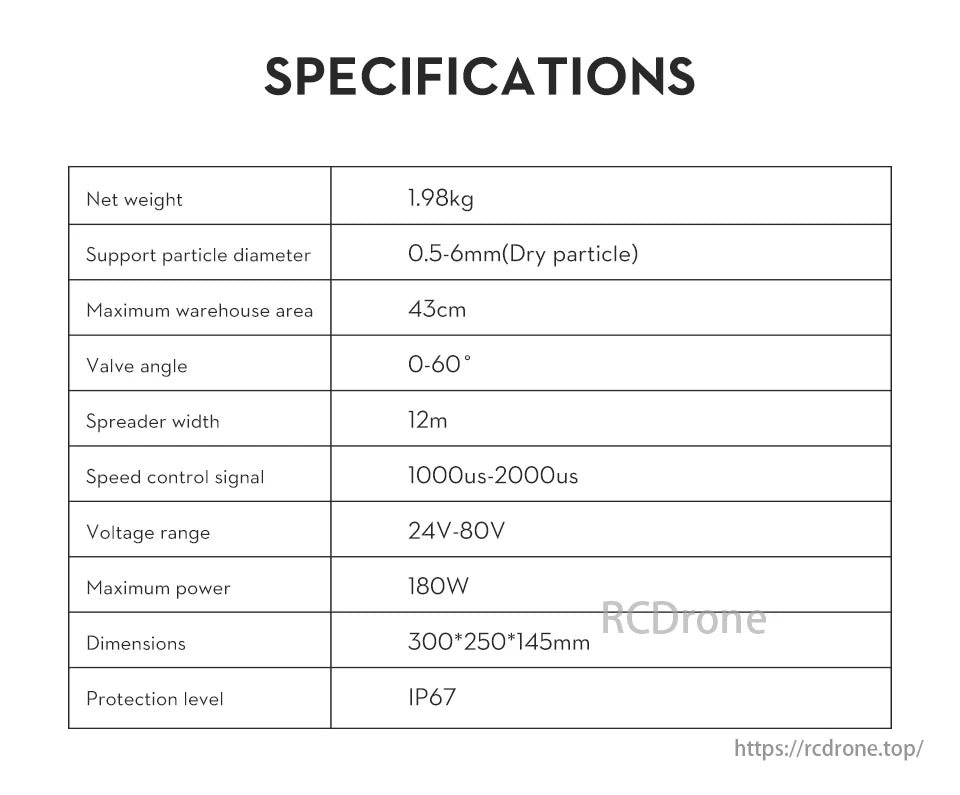 SPECIFICATIONS

| Net weight | 1.98kg |
|---|---|
| Support particle diameter | 0.5-6mm(Dry particle) |
| Maximum warehouse area | 43cm |
| Valve angle | 0-60° |
| Spreader width | 12m |
| Speed control signal | 1000us-2000us |
| Voltage range | 24V-80V |
| Maximum power | 180W |
| Dimensions | 300*250*145mm |
| Protection level | IP67 |

RCDrone

https://rcdrone.top/